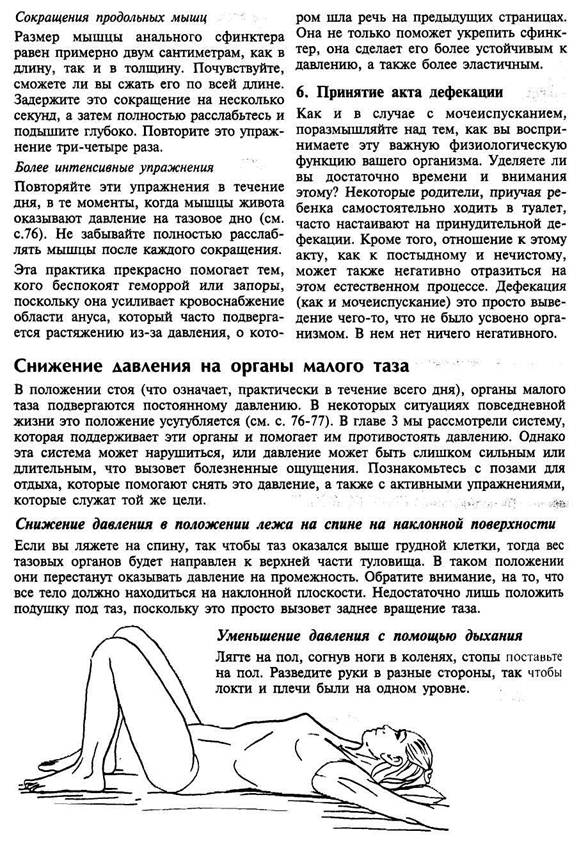 Сокращения продольных мышц

Размер мышцы анального сфинктера равен примерно двум сантиметрам, как в длину, так и в толщину. Почувствуйте, сможете ли вы сжать его по всей длине. Задержите это сокращение на несколько секунд, а затем полностью расслабьтесь и подышите глубоко. Повторите это упражнение три-четыре раза.

Более интенсивные упражнения

Повторяйте эти упражнения в течение дня, в те моменты, когда мышцы живота оказывают давление на тазовое дно (см. с.76). Не забывайте полностью расслаблять мышцы после каждого сокращения.

Эта практика прекрасно помогает тем, кого беспокоят геморрой или запоры, поскольку она усиливает кровоснабжение области ануса, который часто подвергается растяжению из-за давления, о котором шла речь на предыдущих страницах. Она не только поможет укрепить сфинктер, она сделает его более устойчивым к давлению, а также более эластичным.

6. Принятие акта дефекации

Как и в случае с мочеиспусканием, поразмышляйте над тем, как вы воспринимаете эту важную физиологическую функцию вашего организма. Уделяете ли вы достаточно времени и внимания этому? Некоторые родители, приучая ребенка самостоятельно ходить в туалет, часто настаивают на принудительной дефекации. Кроме того, отношение к этому акту, как к постыдному и нечистому, может также негативно отразиться на этом естественном процессе. Дефекация (как и мочеиспускание) это просто выведение чего-то, что не было усвоено организмом. В нем нет ничего негативного.

Снижение давления на органы малого таза

В положении стоя (что означает, практически в течение всего дня), органы малого таза подвергаются постоянному давлению. В некоторых ситуациях повседневной жизни это положение усугубляется (см. с. 76-77). В главе 3 мы рассмотрели систему, которая поддерживает эти органы и помогает им противостоять давлению. Однако эта система может нарушиться, или давление может быть слишком сильным или длительным, что вызовет болезненные ощущения. Познакомьтесь с позами для отдыха, которые помогают снять это давление, а также с активными упражнениями, которые служат той же цели.

Снижение давления в положении лежа на спине на наклонной поверхности

Если вы ляжете на спину, так чтобы таз оказался выше грудной клетки, тогда вес тазовых органов будет направлен к верхней части туловища. В таком положении они перестанут оказывать давление на промежность. Обратите внимание, на то, что все тело должно находиться на наклонной плоскости. Недостаточно лишь положить подушку под таз, поскольку это просто вызовет заднее вращение таза.

Уменьшение давления с помощью дыхания

Лягте на пол, согнув ноги в коленях, стопы поставьте на пол. Разведите руки в разные стороны, так чтобы локти и плечи были на одном уровне.